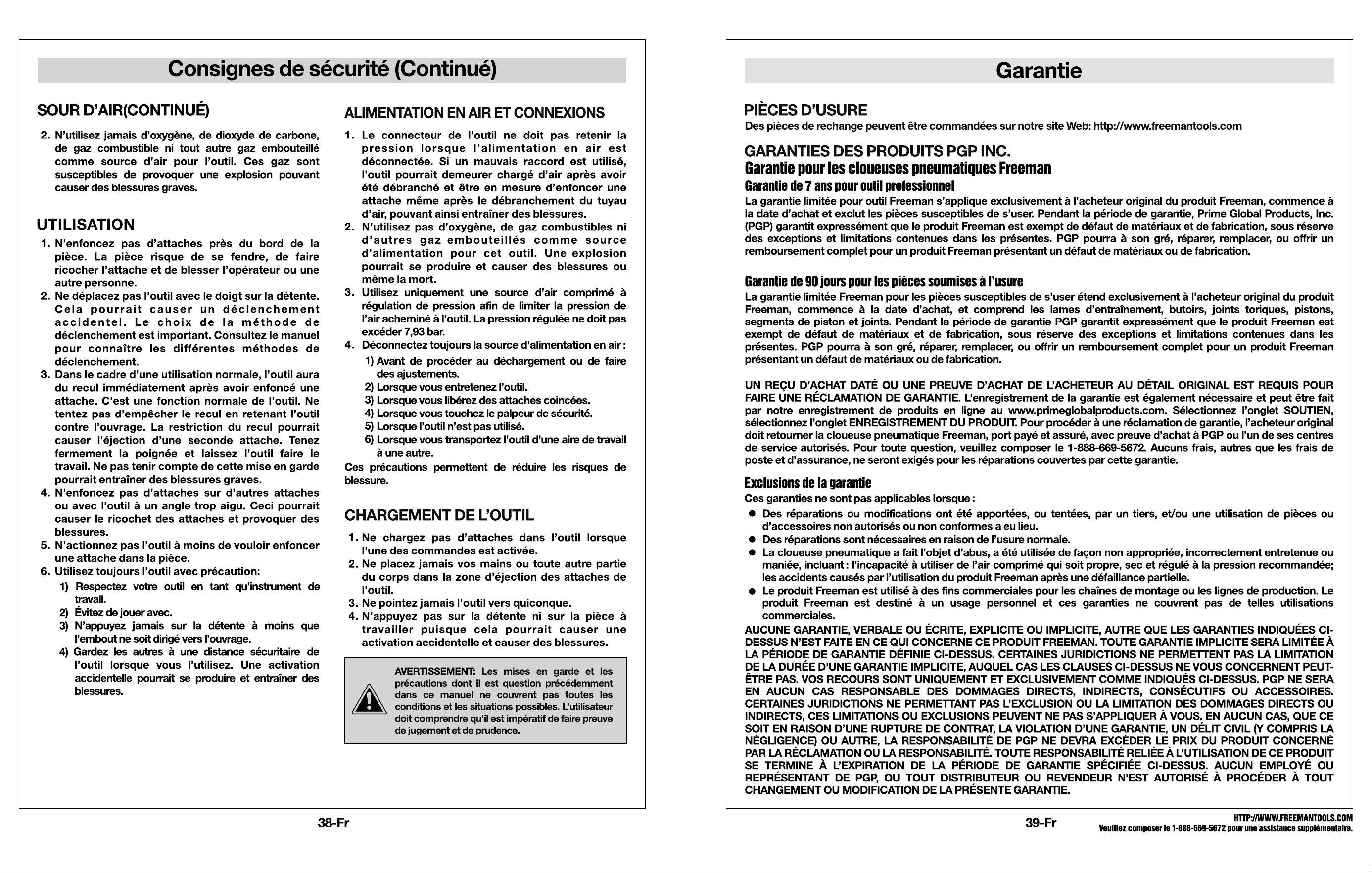 Consignes de sécurité (Continué)

SOUR D'AIR(CONTINUÉ)

2. N'utilisez jamais d'oxygène, de dioxyde de carbone, de gaz combustible ni tout autre gaz embouteillé comme source d'air pour l'outil. Ces gaz sont susceptibles de provoquer une explosion pouvant causer des blessures graves.

UTILISATION

1. N'enfoncez pas d'attaches près du bord de la pièce. La pièce risque de se fendre, de faire ricocher l'attache et de blesser l'opérateur ou une autre personne.
2. Ne déplacez pas l'outil avec le doigt sur la détente. Cela pourrait causer un déclenchement accidentel. Le choix de la méthode de déclenchement est important. Consultez le manuel pour connaître les différentes méthodes de déclenchement.
3. Dans le cadre d'une utilisation normale, l'outil aura du recul immédiatement après avoir enfoncé une attache. C'est une fonction normale de l'outil. Ne tentez pas d'empêcher le recul en retenant l'outil contre l'ouvrage. La restriction du recul pourrait causer l'éjection d'une seconde attache. Tenez fermement la poignée et laissez l'outil faire le travail. Ne pas tenir compte de cette mise en garde pourrait entraîner des blessures graves.
4. N'enfoncez pas d'attaches sur d'autres attaches ou avec l'outil à un angle trop aigu. Ceci pourrait causer le ricochet des attaches et provoquer des blessures.
5. N'actionnez pas l'outil à moins de vouloir enfoncer une attache dans la pièce.
6. Utilisez toujours l'outil avec précaution:
1) Respectez votre outil en tant qu'instrument de travail.
2) Évitez de jouer avec.
3) N'appuyez jamais sur la détente à moins que l'embout ne soit dirigé vers l'ouvrage.
4) Gardez les autres à une distance sécuritaire de l'outil lorsque vous l'utilisez. Une activation accidentelle pourrait se produire et entraîner des blessures.

ALIMENTATION EN AIR ET CONNEXIONS

1. Le connecteur de l'outil ne doit pas retenir la pression lorsque l'alimentation en air est déconnectée. Si un mauvais raccord est utilisé, l'outil pourrait demeurer chargé d'air après avoir été débranché et être en mesure d'enfoncer une attache même après le débranchement du tuyau d'air, pouvant ainsi entraîner des blessures.
2. N'utilisez pas d'oxygène, de gaz combustibles ni d'autres gaz embouteillés comme source d'alimentation pour cet outil. Une explosion pourrait se produire et causer des blessures ou même la mort.
3. Utilisez uniquement une source d'air comprimé à régulation de pression afin de limiter la pression de l'air acheminé à l'outil. La pression régulée ne doit pas excéder 7,93 bar.
4. Déconnectez toujours la source d'alimentation en air :
1) Avant de procéder au déchargement ou de faire des ajustements.
2) Lorsque vous entretenez l'outil.
3) Lorsque vous libérez des attaches coincées.
4) Lorsque vous touchez le palpeur de sécurité.
5) Lorsque l'outil n'est pas utilisé.
6) Lorsque vous transportez l'outil d'une aire de travail à une autre.

Ces précautions permettent de réduire les risques de blessure.

CHARGEMENT DE L'OUTIL

1. Ne chargez pas d'attaches dans l'outil lorsque l'une des commandes est activée.
2. Ne placez jamais vos mains ou toute autre partie du corps dans la zone d'éjection des attaches de l'outil.
3. Ne pointez jamais l'outil vers quiconque.
4. N'appuyez pas sur la détente ni sur la pièce à travailler puisque cela pourrait causer une activation accidentelle et causer des blessures.

AVERTISSEMENT: Les mises en garde et les précautions dont il est question précédemment dans ce manuel ne couvrent pas toutes les conditions et les situations possibles. L'utilisateur doit comprendre qu'il est impératif de faire preuve de jugement et de prudence.

38-Fr

Garantie

PIÈCES D'USURE
Des pièces de rechange peuvent être commandées sur notre site Web: http://www.freemantools.com

GARANTIES DES PRODUITS PGP INC.
Garantie pour les cloueuses pneumatiques Freeman
Garantie de 7 ans pour outil professionnel
La garantie limitée pour outil Freeman s'applique exclusivement à l'acheteur original du produit Freeman, commence à la date d'achat et exclut les pièces susceptibles de s'user. Pendant la période de garantie, Prime Global Products, Inc. (PGP) garantit expressément que le produit Freeman est exempt de défaut de matériaux et de fabrication, sous réserve des exceptions et limitations contenues dans les présentes. PGP pourra à son gré, réparer, remplacer, ou offrir un remboursement complet pour un produit Freeman présentant un défaut de matériaux ou de fabrication.

Garantie de 90 jours pour les pièces soumises à l'usure
La garantie limitée Freeman pour les pièces susceptibles de s'user étend exclusivement à l'acheteur original du produit Freeman, commence à la date d'achat, et comprend les lames d'entraînement, butoirs, joints toriques, pistons, segments de piston et joints. Pendant la période de garantie PGP garantit expressément que le produit Freeman est exempt de défaut de matériaux et de fabrication, sous réserve des exceptions et limitations contenues dans les présentes. PGP pourra à son gré, réparer, remplacer, ou offrir un remboursement complet pour un produit Freeman présentant un défaut de matériaux ou de fabrication.

UN REÇU D'ACHAT DATÉ OU UNE PREUVE D'ACHAT DE L'ACHETEUR AU DÉTAIL ORIGINAL EST REQUIS POUR FAIRE UNE RÉCLAMATION DE GARANTIE. L'enregistrement de la garantie est également nécessaire et peut être fait par notre enregistrement de produits en ligne au www.primeglobalproducts.com. Sélectionnez l'onglet SOUTIEN, sélectionnez l'onglet ENREGISTREMENT DU PRODUIT. Pour procéder à une réclamation de garantie, l'acheteur original doit retourner la cloueuse pneumatique Freeman, port payé et assuré, avec preuve d'achat à PGP ou l'un de ses centres de service autorisés. Pour toute question, veuillez composer le 1-888-669-5672. Aucuns frais, autres que les frais de poste et d'assurance, ne seront exigés pour les réparations couvertes par cette garantie.

Exclusions de la garantie
Ces garanties ne sont pas applicables lorsque :
• Des réparations ou modifications ont été apportées, ou tentées, par un tiers, et/ou une utilisation de pièces ou d'accessoires non autorisés ou non conformes a eu lieu.
• Des réparations sont nécessaires en raison de l'usure normale.
• La cloueuse pneumatique a fait l'objet d'abus, a été utilisée de façon non appropriée, incorrectement entretenue ou maniée, incluant : l'incapacité à utiliser de l'air comprimé qui soit propre, sec et régulé à la pression recommandée; les accidents causés par l'utilisation du produit Freeman après une défaillance partielle.
• Le produit Freeman est utilisé à des fins commerciales pour les chaînes de montage ou les lignes de production. Le produit Freeman est destiné à un usage personnel et ces garanties ne couvrent pas de telles utilisations commerciales.

AUCUNE GARANTIE, VERBALE OU ÉCRITE, EXPLICITE OU IMPLICITE, AUTRE QUE LES GARANTIES INDIQUÉES CI-DESSUS N'EST FAITE EN CE QUI CONCERNE CE PRODUIT FREEMAN. TOUTE GARANTIE IMPLICITE SERA LIMITÉE À LA PÉRIODE DE GARANTIE DÉFINIE CI-DESSUS. CERTAINES JURIDICTIONS NE PERMETTENT PAS LA LIMITATION DE LA DURÉE D'UNE GARANTIE IMPLICITE, AUQUEL CAS LES CLAUSES CI-DESSUS NE VOUS CONCERNENT PEUT-ÊTRE PAS. VOS RECOURS SONT UNIQUEMENT ET EXCLUSIVEMENT COMME INDIQUÉS CI-DESSUS. PGP NE SERA EN AUCUN CAS RESPONSABLE DES DOMMAGES DIRECTS, INDIRECTS, CONSÉCUTIFS OU ACCESSOIRES. CERTAINES JURIDICTIONS NE PERMETTANT PAS L'EXCLUSION OU LA LIMITATION DES DOMMAGES DIRECTS OU INDIRECTS, CES LIMITATIONS OU EXCLUSIONS PEUVENT NE PAS S'APPLIQUER À VOUS. EN AUCUN CAS, QUE CE SOIT EN RAISON D'UNE RUPTURE DE CONTRAT, LA VIOLATION D'UNE GARANTIE, UN DÉLIT CIVIL (Y COMPRIS LA NÉGLIGENCE) OU AUTRE, LA RESPONSABILITÉ DE PGP NE DEVRA EXCÉDER LE PRIX DU PRODUIT CONCERNÉ PAR LA RÉCLAMATION OU LA RESPONSABILITÉ. TOUTE RESPONSABILITÉ RELIÉE À L'UTILISATION DE CE PRODUIT SE TERMINE À L'EXPIRATION DE LA PÉRIODE DE GARANTIE SPÉCIFIÉE CI-DESSUS. AUCUN EMPLOYÉ OU REPRÉSENTANT DE PGP, OU TOUT DISTRIBUTEUR OU REVENDEUR N'EST AUTORISÉ À PROCÉDER À TOUT CHANGEMENT OU MODIFICATION DE LA PRÉSENTE GARANTIE.

39-Fr

HTTP://WWW.FREEMANTOOLS.COM
Veuillez composer le 1-888-669-5672 pour une assistance supplémentaire.